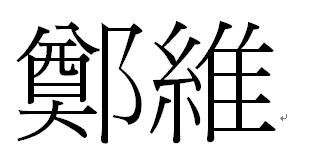 鄭維